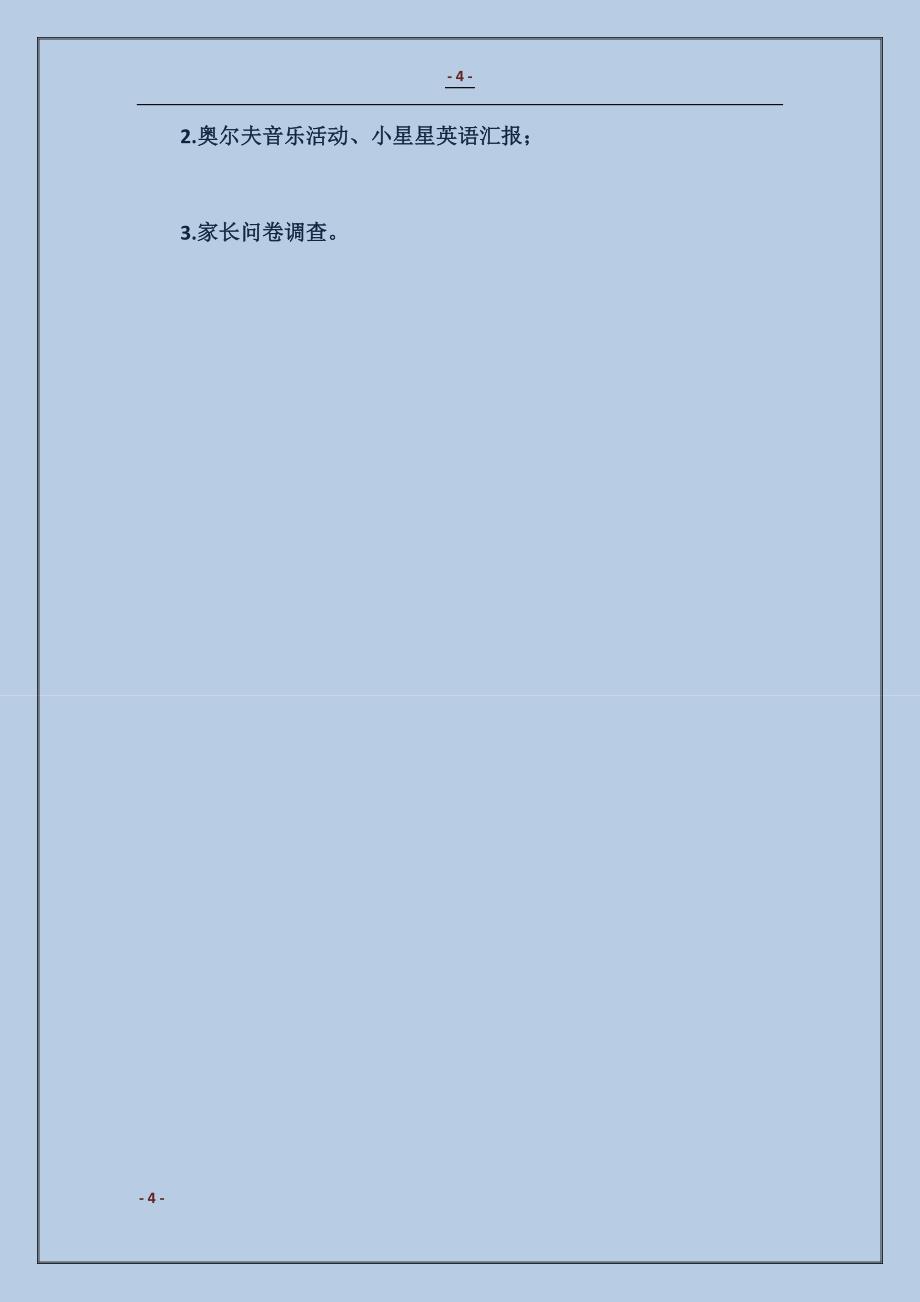 - 4 -

2.奥尔夫音乐活动、小星星英语汇报；

3.家长问卷调查。

- 4 -